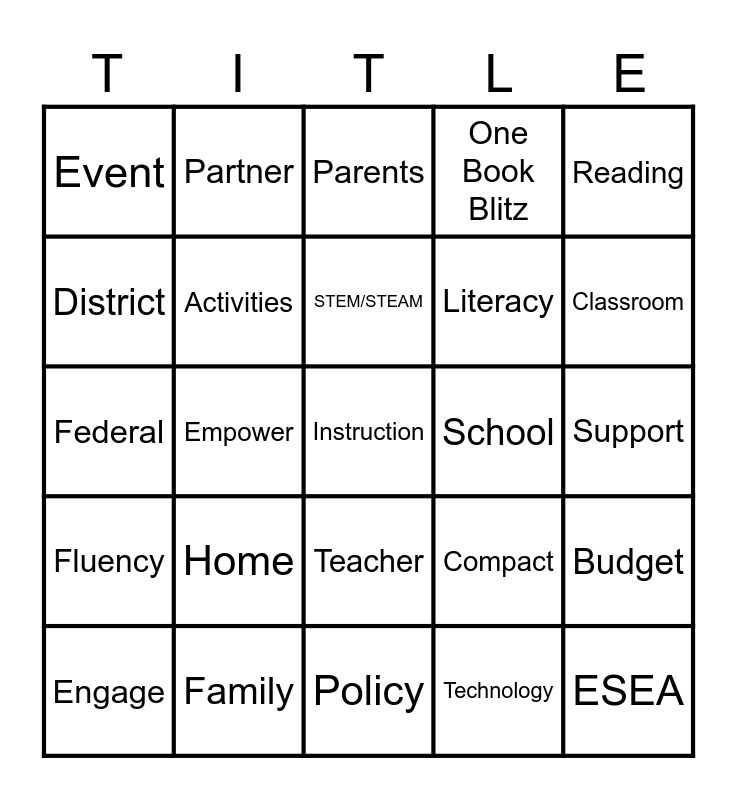 | T | I | T | L | E |
|---|---|---|---|---|
| Event | Partner | Parents | One Book Blitz | Reading |
| District | Activities | STEM/STEAM | Literacy | Classroom |
| Federal | Empower | Instruction | School | Support |
| Fluency | Home | Teacher | Compact | Budget |
| Engage | Family | Policy | Technology | ESEA |